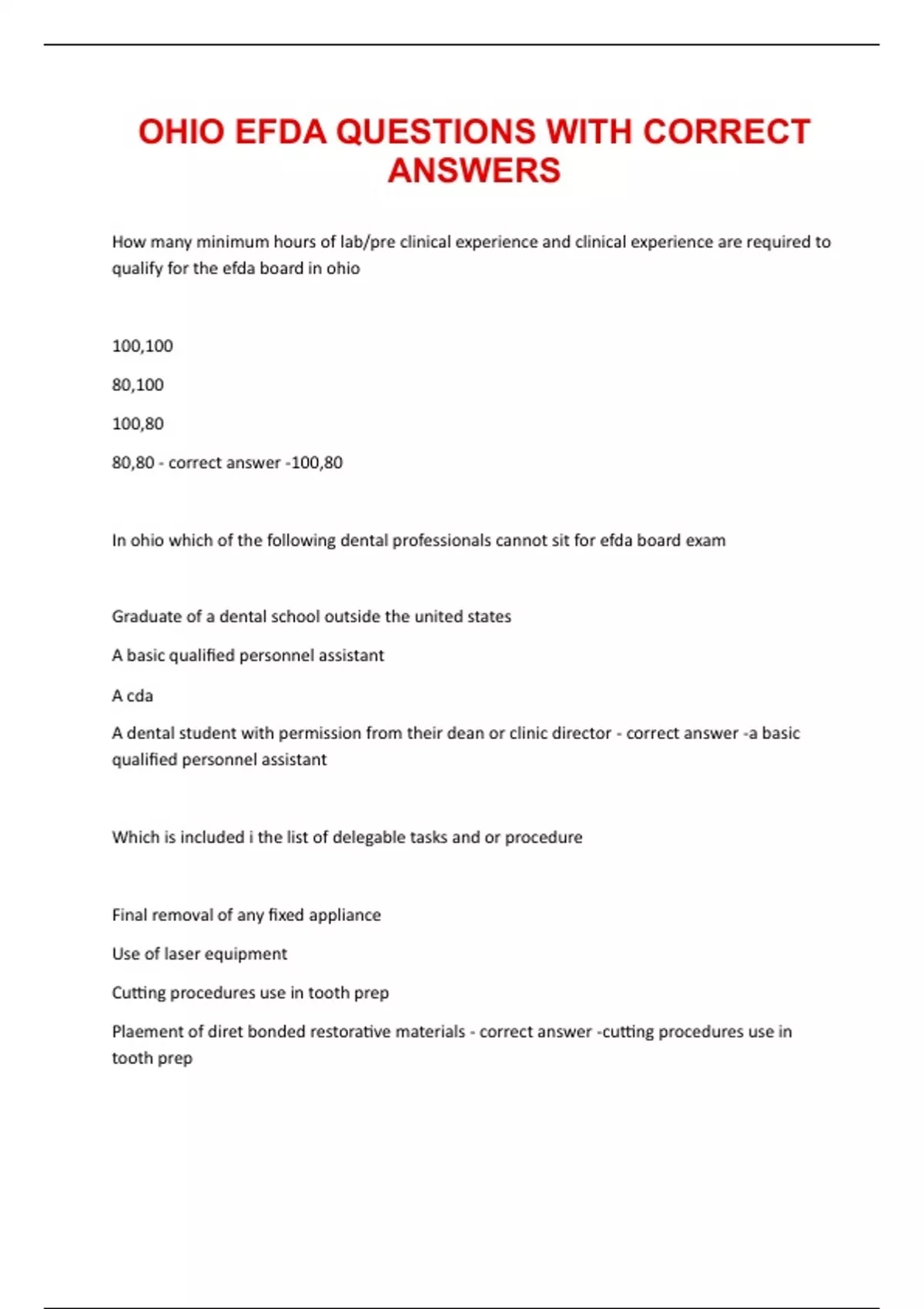 OHIO EFDA QUESTIONS WITH CORRECT ANSWERS

How many minimum hours of lab/pre clinical experience and clinical experience are required to qualify for the efda board in ohio

100,100

80,100

100,80

80,80 - correct answer -100,80

In ohio which of the following dental professionals cannot sit for efda board exam

Graduate of a dental school outside the united states

A basic qualified personnel assistant

A cda

A dental student with permission from their dean or clinic director - correct answer -a basic qualified personnel assistant

Which is included i the list of delegable tasks and or procedure

Final removal of any fixed appliance

Use of laser equipment

Cutting procedures use in tooth prep

Plaement of diret bonded restorative materials - correct answer -cutting procedures use in tooth prep